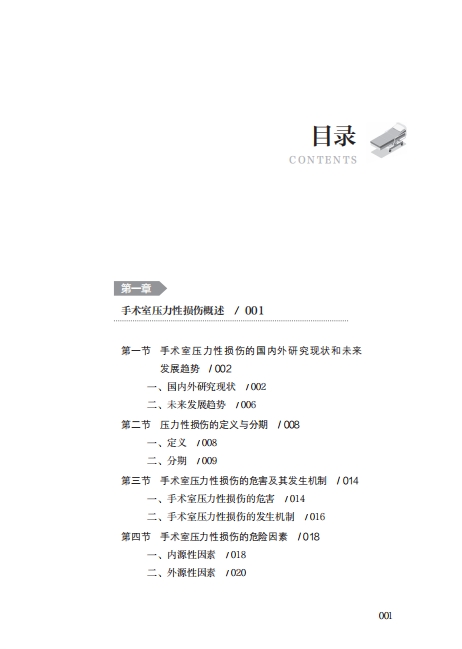 目录
CONTENTS

第一章

手术室压力性损伤概述 / 001

第一节 手术室压力性损伤的国内外研究现状和未来发展趋势 / 002
一、国内外研究现状 / 002
二、未来发展趋势 / 006
第二节 压力性损伤的定义与分期 / 008
一、定义 / 008
二、分期 / 009
第三节 手术室压力性损伤的危害及其发生机制 / 014
一、手术室压力性损伤的危害 / 014
二、手术室压力性损伤的发生机制 / 016
第四节 手术室压力性损伤的危险因素 / 018
一、内源性因素 / 018
二、外源性因素 / 020

001